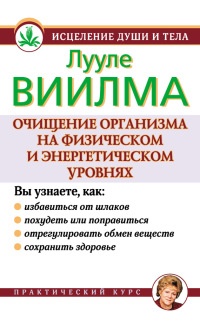 ИСЦЕЛЕНИЕ ДУШИ И ТЕЛА

Лууле
ВИИЛМА

ОЧИЩЕНИЕ ОРГАНИЗМА НА ФИЗИЧЕСКОМ И ЭНЕРГЕТИЧЕСКОМ УРОВНЯХ

Вы узнаете, как:
избавиться от шлаков
похудеть или поправиться
отрегулировать обмен веществ
сохранить здоровье

ПРАКТИЧЕСКИЙ КУРС